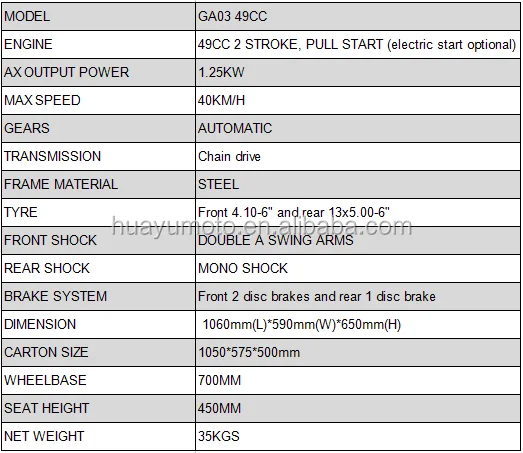 | MODEL | GA03 49CC |
|---|---|
| ENGINE | 49CC 2 STROKE, PULL START (electric start optional) |
| AX OUTPUT POWER | 1.25KW |
| MAX SPEED | 40KM/H |
| GEARS | AUTOMATIC |
| TRANSMISSION | Chain drive |
| FRAME MATERIAL | STEEL |
| TYRE | Front 4.10-6" and rear 13x5.00-6" |
| FRONT SHOCK | DOUBLE A SWING ARMS |
| REAR SHOCK | MONO SHOCK |
| BRAKE SYSTEM | Front 2 disc brakes and rear 1 disc brake |
| DIMENSION | 1060mm(L)*590mm(W)*650mm(H) |
| CARTON SIZE | 1050*575*500mm |
| WHEELBASE | 700MM |
| SEAT HEIGHT | 450MM |
| NET WEIGHT | 35KGS |

huayumoto.en.alibaba.com